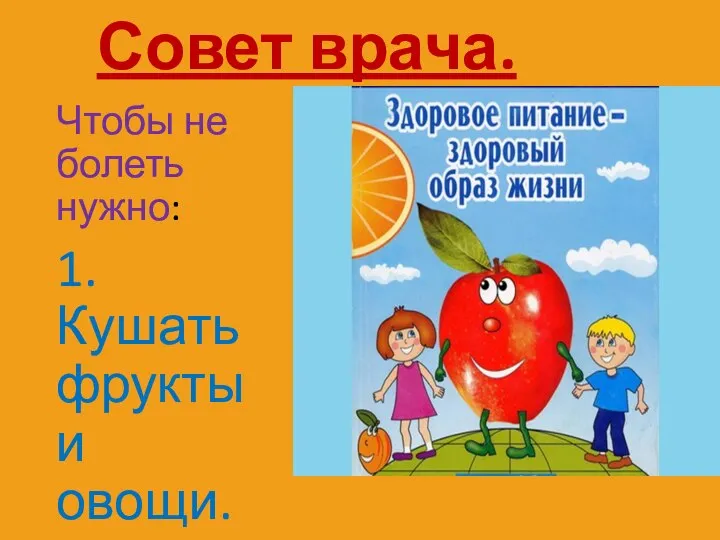 Совет врача.

Чтобы не болеть нужно:

1. Кушать фрукты и овощи.

Здоровое питание – здоровый образ жизни